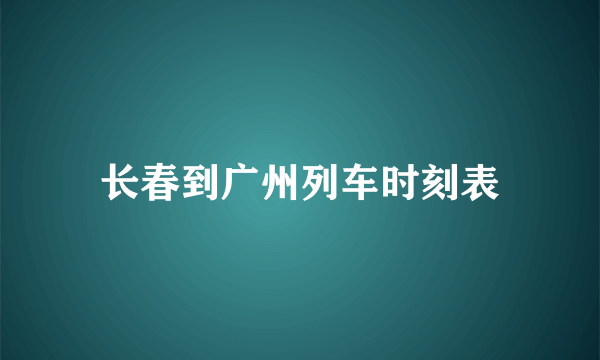 长春到广州列车时刻表